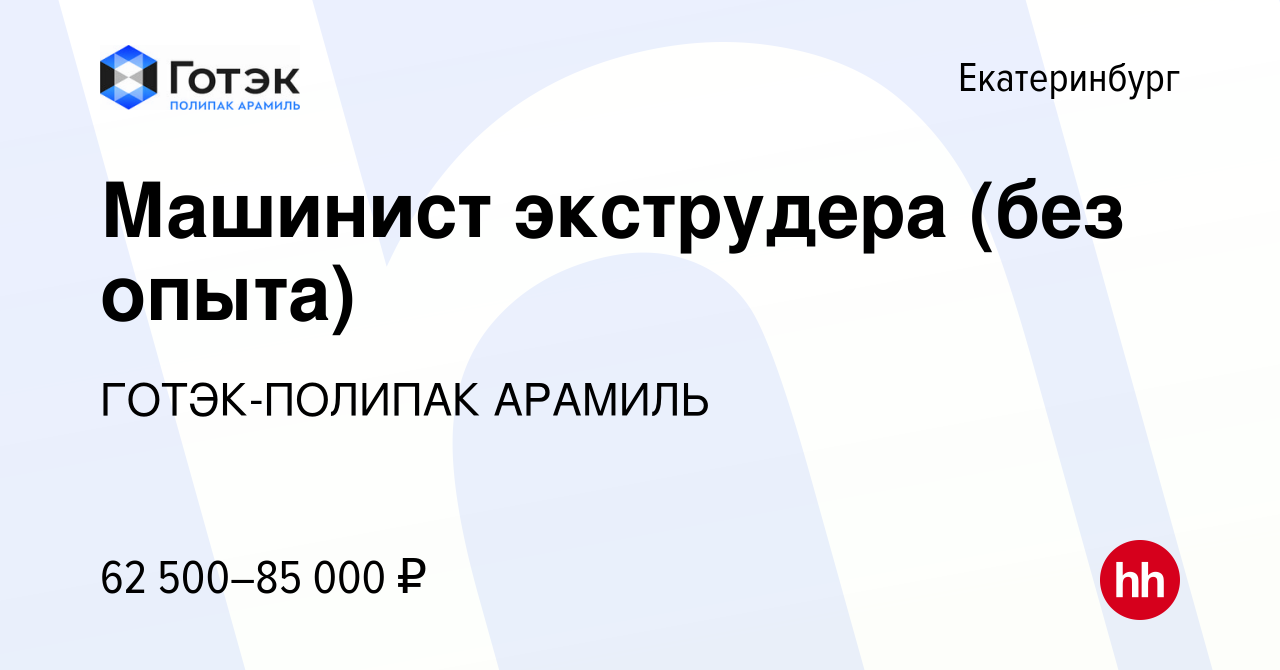 Готэк
ПОЛИПАК АРАМИЛЬ

Екатеринбург

Машинист экструдера (без опыта)

ГОТЭК-ПОЛИПАК АРАМИЛЬ

62 500–85 000 ₽

hh